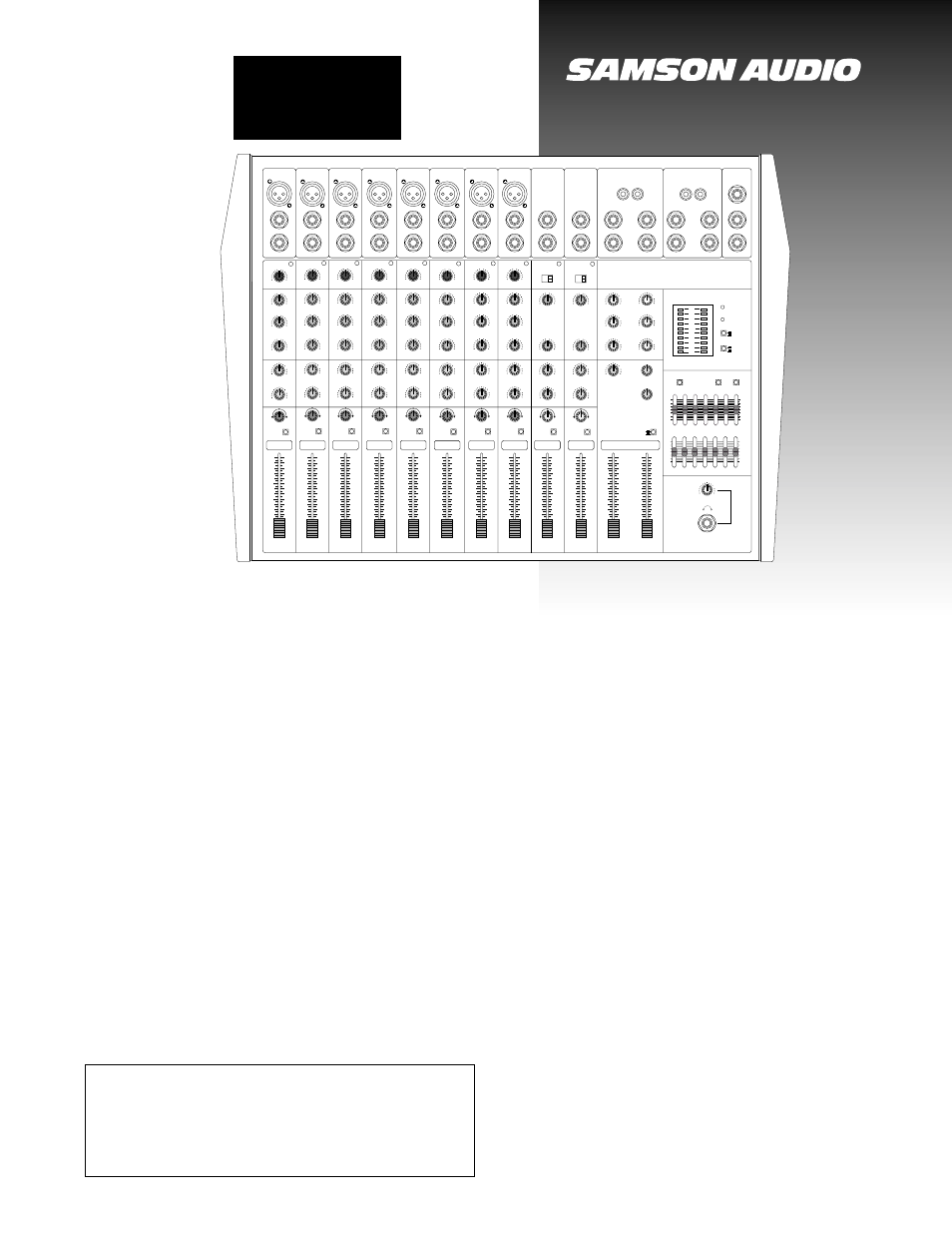 SAMSON AUDIO